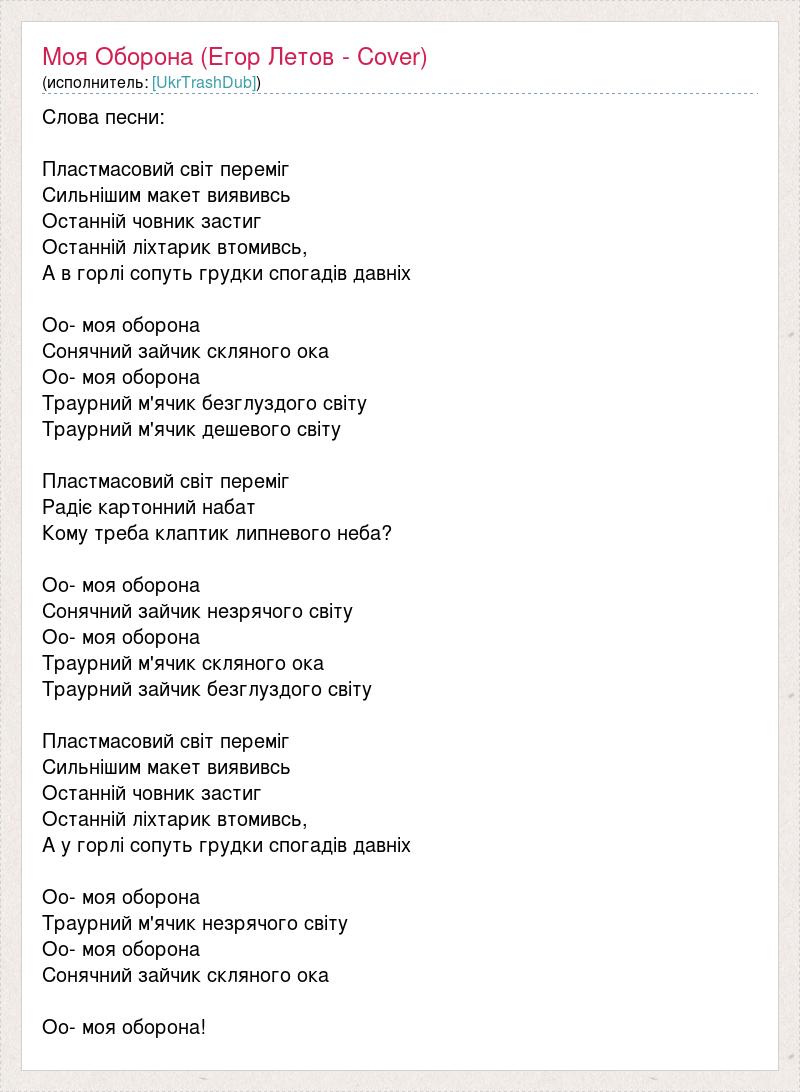 Моя Оборона (Егор Летов - Cover)
(исполнитель: [UkrTrashDub])

Слова песни:

Пластмасовий світ переміг
Сильнішим макет виявивсь
Останній човник застиг
Останній ліхтарик втомивсь,
А в горлі сопуть грудки спогадів давніх

Оо- моя оборона
Сонячний зайчик скляного ока
Оо- моя оборона
Траурний м'ячик безглуздого світу
Траурний м'ячик дешевого світу

Пластмасовий світ переміг
Радіє картонний набат
Кому треба клаптик липневого неба?

Оо- моя оборона
Сонячний зайчик незрячого світу
Оо- моя оборона
Траурний м'ячик скляного ока
Траурний зайчик безглуздого світу

Пластмасовий світ переміг
Сильнішим макет виявивсь
Останній човник застиг
Останній ліхтарик втомивсь,
А у горлі сопуть грудки спогадів давніх

Оо- моя оборона
Траурний м'ячик незрячого світу
Оо- моя оборона
Сонячний зайчик скляного ока

Оо- моя оборона!